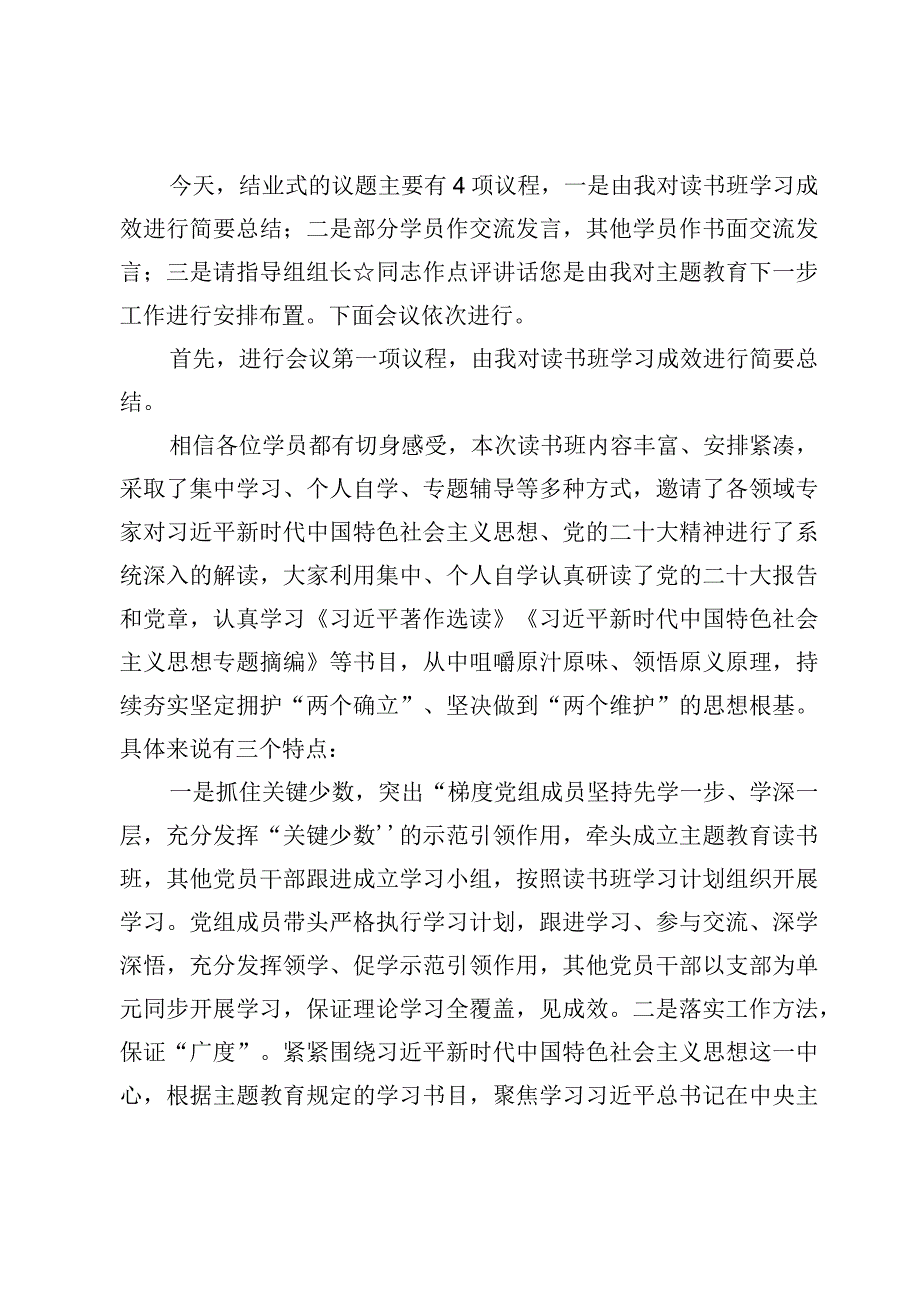 今天，结业式的议题主要有4项议程，一是由我对读书班学习成效进行简要总结；二是部分学员作交流发言，其他学员作书面交流发言；三是请指导组组长☆同志作点评讲话您是由我对主题教育下一步工作进行安排布置。下面会议依次进行。

首先，进行会议第一项议程，由我对读书班学习成效进行简要总结。

相信各位学员都有切身感受，本次读书班内容丰富、安排紧凑，采取了集中学习、个人自学、专题辅导等多种方式，邀请了各领域专家对习近平新时代中国特色社会主义思想、党的二十大精神进行了系统深入的解读，大家利用集中、个人自学认真研读了党的二十大报告和党章，认真学习《习近平著作选读》《习近平新时代中国特色社会主义思想专题摘编》等书目，从中咀嚼原汁原味、领悟原义原理，持续夯实坚定拥护“两个确立”、坚决做到“两个维护”的思想根基。具体来说有三个特点：

一是抓住关键少数，突出“梯度党组成员坚持先学一步、学深一层，充分发挥“关键少数’’的示范引领作用，牵头成立主题教育读书班，其他党员干部跟进成立学习小组，按照读书班学习计划组织开展学习。党组成员带头严格执行学习计划，跟进学习、参与交流、深学深悟，充分发挥领学、促学示范引领作用，其他党员干部以支部为单元同步开展学习，保证理论学习全覆盖，见成效。二是落实工作方法，保证“广度”。紧紧围绕习近平新时代中国特色社会主义思想这一中心，根据主题教育规定的学习书目，聚焦学习习近平总书记在中央主